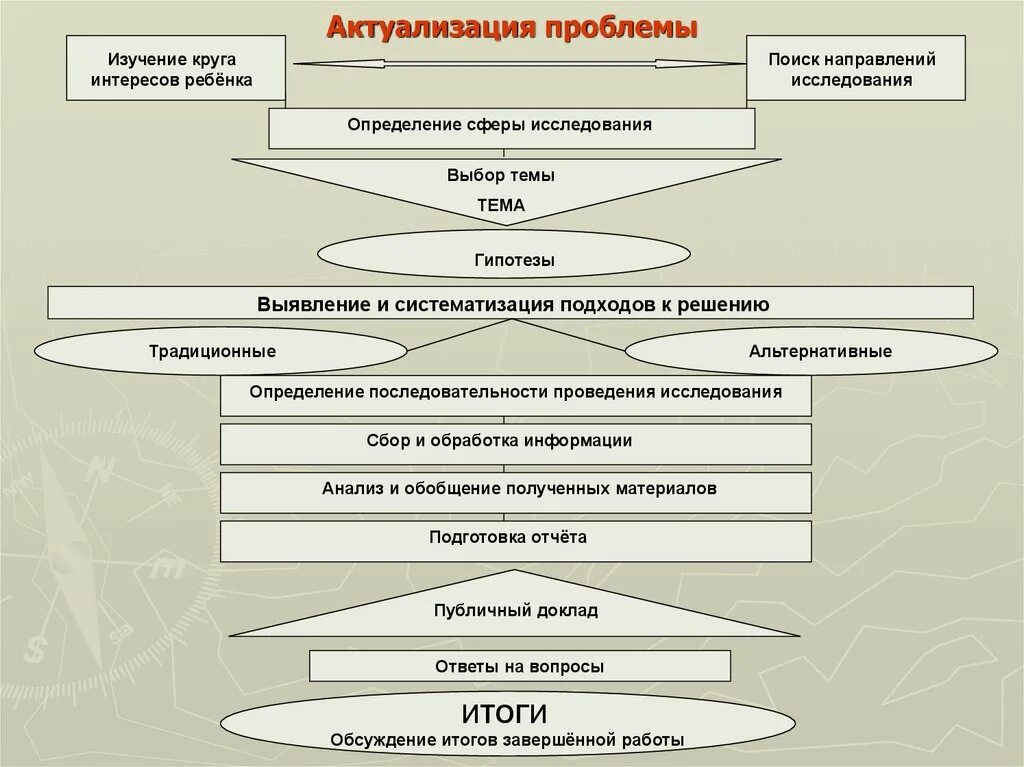 Актуализация проблемы

Изучение круга интересов ребёнка

Поиск направлений исследования

Определение сферы исследования

Выбор темы

ТЕМА

Гипотезы

Выявление и систематизация подходов к решению

Традиционные

Альтернативные

Определение последовательности проведения исследования

Сбор и обработка информации

Анализ и обобщение полученных материалов

Подготовка отчёта

Публичный доклад

Ответы на вопросы

ИТОГИ

Обсуждение итогов завершённой работы